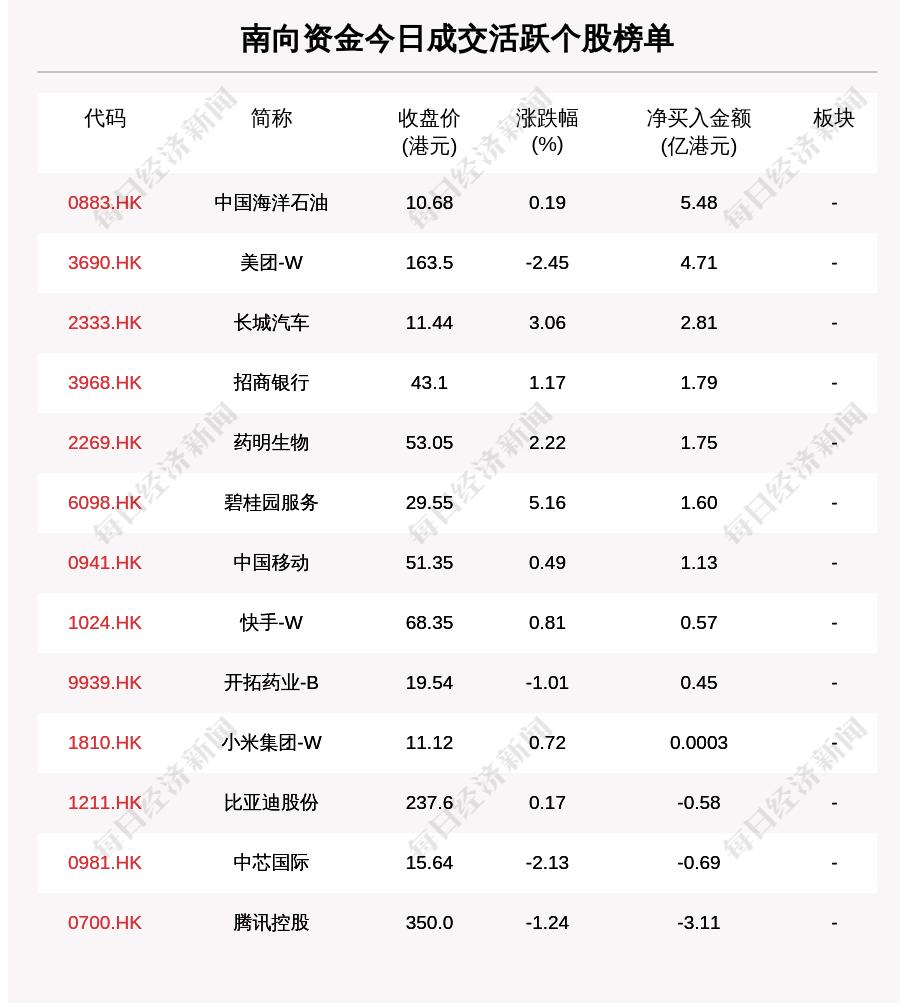 南向资金今日成交活跃个股榜单

| 代码 | 简称 | 收盘价 (港元) | 涨跌幅 (%) | 净买入金额 (亿港元) | 板块 |
|---|---|---|---|---|---|
| 0883.HK | 中国海洋石油 | 10.68 | 0.19 | 5.48 | - |
| 3690.HK | 美团-W | 163.5 | -2.45 | 4.71 | - |
| 2333.HK | 长城汽车 | 11.44 | 3.06 | 2.81 | - |
| 3968.HK | 招商银行 | 43.1 | 1.17 | 1.79 | - |
| 2269.HK | 药明生物 | 53.05 | 2.22 | 1.75 | - |
| 6098.HK | 碧桂园服务 | 29.55 | 5.16 | 1.60 | - |
| 0941.HK | 中国移动 | 51.35 | 0.49 | 1.13 | - |
| 1024.HK | 快手-W | 68.35 | 0.81 | 0.57 | - |
| 9939.HK | 开拓药业-B | 19.54 | -1.01 | 0.45 | - |
| 1810.HK | 小米集团-W | 11.12 | 0.72 | 0.0003 | - |
| 1211.HK | 比亚迪股份 | 237.6 | 0.17 | -0.58 | - |
| 0981.HK | 中芯国际 | 15.64 | -2.13 | -0.69 | - |
| 0700.HK | 腾讯控股 | 350.0 | -1.24 | -3.11 | - |

每日经济新闻